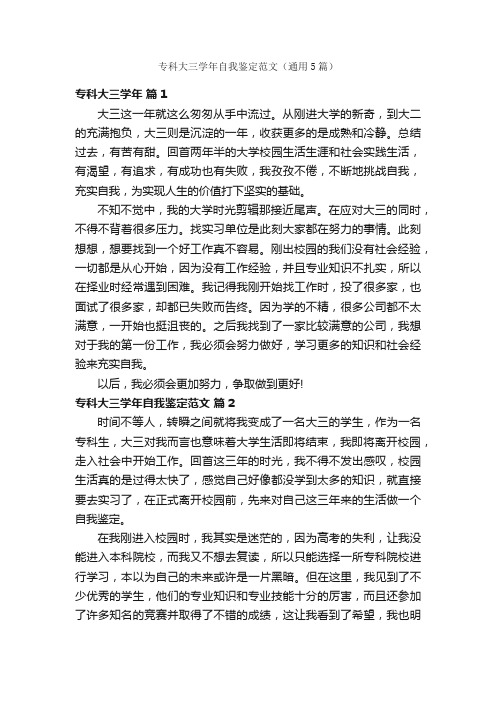 专科大三学年自我鉴定范文（通用5篇）

专科大三学年 篇1

大三这一年就这么匆匆从手中流过。从刚进大学的新奇，到大二的充满抱负，大三则是沉淀的一年，收获更多的是成熟和冷静。总结过去，有苦有甜。回首两年半的大学校园生活生涯和社会实践生活，有渴望，有追求，有成功也有失败，我孜孜不倦，不断地挑战自我，充实自我，为实现人生的价值打下坚实的基础。

不知不觉中，我的大学时光剪辑那接近尾声。在应对大三的同时，不得不背着很多压力。找实习单位是此刻大家都在努力的事情。此刻想想，想要找到一个好工作真不容易。刚出校园的我们没有社会经验，一切都是从心开始，因为没有工作经验，并且专业知识不扎实，所以在择业时经常遇到困难。我记得我刚开始找工作时，投了很多家，也面试了很多家，却都已失败而告终。因为学的不精，很多公司都不太满意，一开始也挺沮丧的。之后我找到了一家比较满意的公司，我想对于我的第一份工作，我必须会努力做好，学习更多的知识和社会经验来充实自我。

以后，我必须会更加努力，争取做到更好!

专科大三学年自我鉴定范文 篇2

时间不等人，转瞬之间就将我变成了一名大三的学生，作为一名专科生，大三对我而言也意味着大学生活即将结束，我即将离开校园，走入社会中开始工作。回首这三年的时光，我不得不发出感叹，校园生活真的是过得太快了，感觉自己好像都没学到太多的知识，就直接要去实习了，在正式离开校园前，先来对自己这三年来的生活做一个自我鉴定。

在我刚进入校园时，我其实是迷茫的，因为高考的失利，让我没能进入本科院校，而我又不想去复读，所以只能选择一所专科院校进行学习，本以为自己的未来或许是一片黑暗。但在这里，我见到了不少优秀的学生，他们的专业知识和专业技能十分的厉害，而且还参加了许多知名的竞赛并取得了不错的成绩，这让我看到了希望，我也明